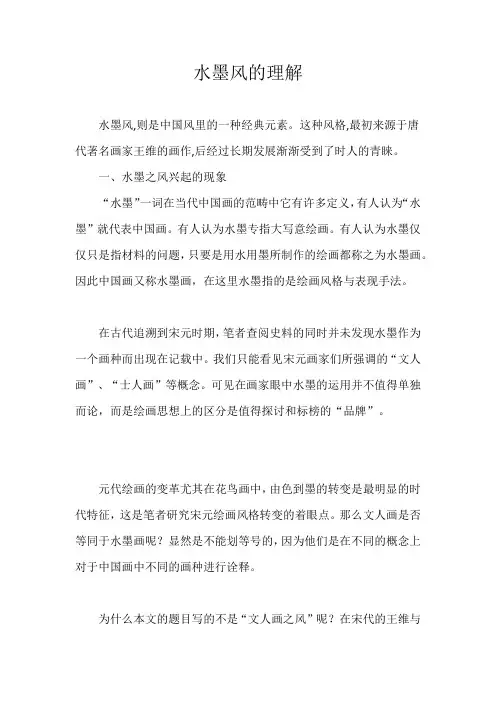 水墨风的理解

水墨风,则是中国风里的一种经典元素。这种风格,最初来源于唐代著名画家王维的画作,后经过长期发展渐渐受到了时人的青睐。

一、水墨之风兴起的现象

“水墨”一词在当代中国画的范畴中它有许多定义,有人认为“水墨”就代表中国画。有人认为水墨专指大写意绘画。有人认为水墨仅仅只是指材料的问题,只要是用水用墨所制作的绘画都称之为水墨画。因此中国画又称水墨画,在这里水墨指的是绘画风格与表现手法。

在古代追溯到宋元时期,笔者查阅史料的同时并未发现水墨作为一个画种而出现在记载中。我们只能看见宋元画家们所强调的“文人画”、“士人画”等概念。可见在画家眼中水墨的运用并不值得单独而论,而是绘画思想上的区分是值得探讨和标榜的“品牌”。

元代绘画的变革尤其在花鸟画中,由色到墨的转变是最明显的时代特征,这是笔者研究宋元绘画风格转变的着眼点。那么文人画是否等同于水墨画呢?显然是不能划等号的,因为他们是在不同的概念上对于中国画中不同的画种进行诠释。

为什么本文的题目写的不是“文人画之风”呢?在宋代的王维与